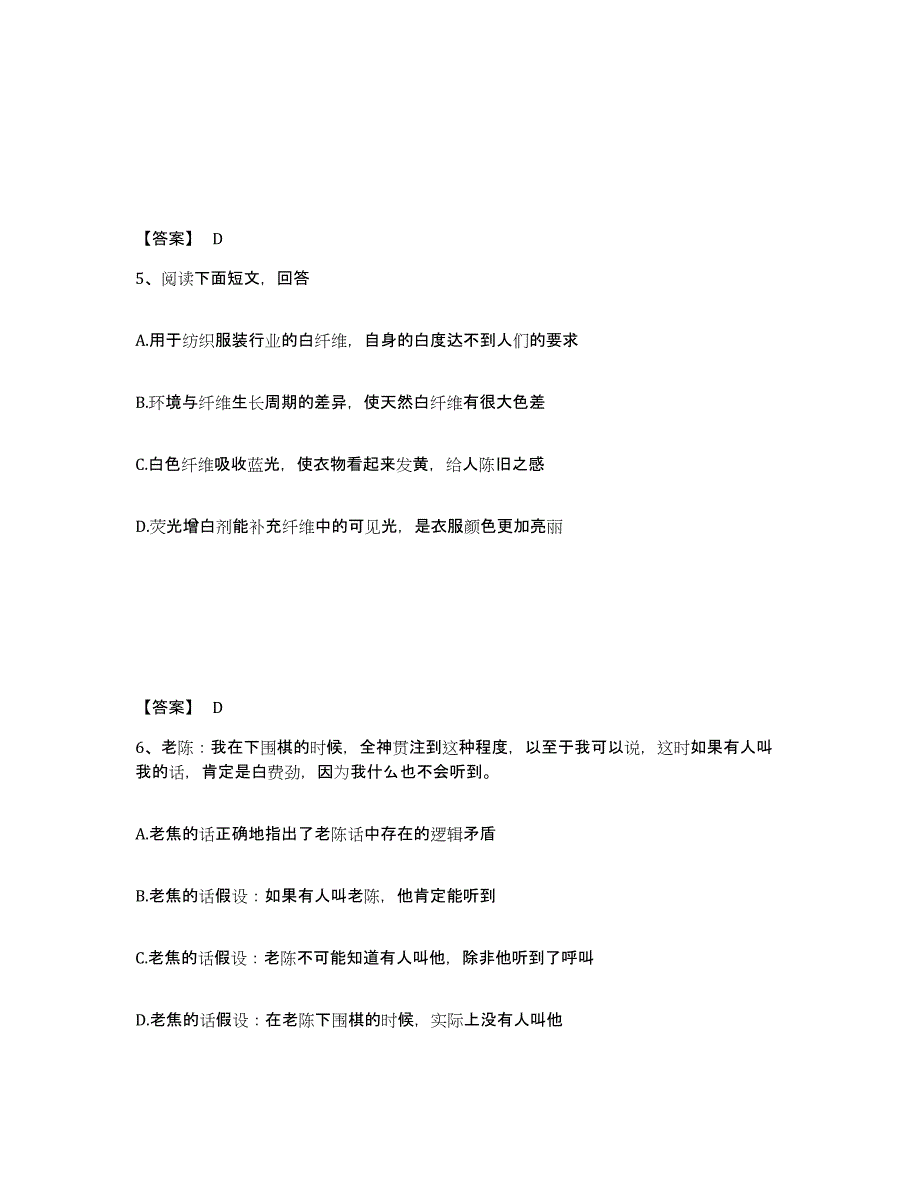 【答案】 D

5、阅读下面短文，回答

A.用于纺织服装行业的白纤维，自身的白度达不到人们的要求

B.环境与纤维生长周期的差异，使天然白纤维有很大色差

C.白色纤维吸收蓝光，使衣物看起来发黄，给人陈旧之感

D.荧光增白剂能补充纤维中的可见光，是衣服颜色更加亮丽

【答案】 D

6、老陈：我在下围棋的时候，全神贯注到这种程度，以至于我可以说，这时如果有人叫我的话，肯定是白费劲，因为我什么也不会听到。

A.老焦的话正确地指出了老陈话中存在的逻辑矛盾

B.老焦的话假设：如果有人叫老陈，他肯定能听到

C.老焦的话假设：老陈不可能知道有人叫他，除非他听到了呼叫

D.老焦的话假设：在老陈下围棋的时候，实际上没有人叫他